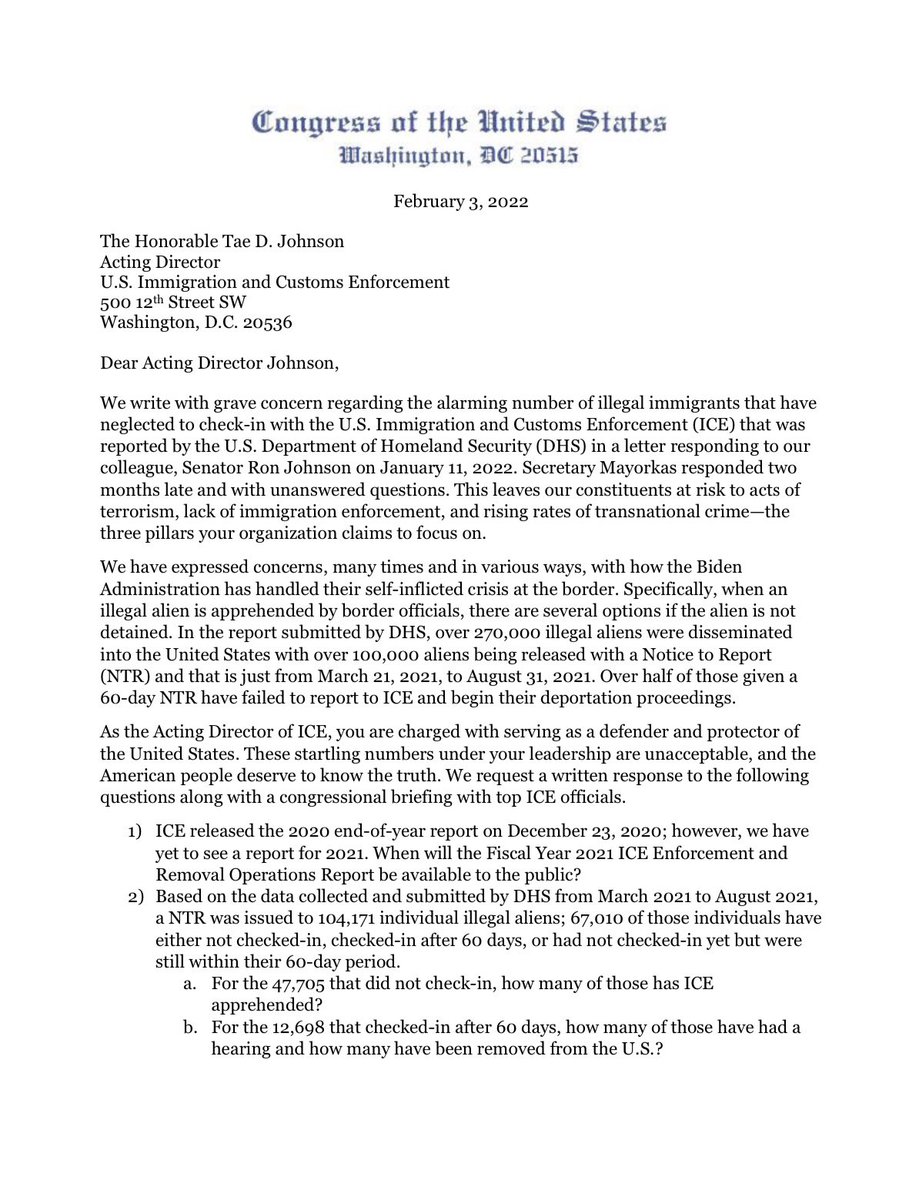 Congress of the United States
Washington, DC 20515

February 3, 2022

The Honorable Tae D. Johnson
Acting Director
U.S. Immigration and Customs Enforcement
500 12$^{th}$ Street SW
Washington, D.C. 20536

Dear Acting Director Johnson,

We write with grave concern regarding the alarming number of illegal immigrants that have neglected to check-in with the U.S. Immigration and Customs Enforcement (ICE) that was reported by the U.S. Department of Homeland Security (DHS) in a letter responding to our colleague, Senator Ron Johnson on January 11, 2022. Secretary Mayorkas responded two months late and with unanswered questions. This leaves our constituents at risk to acts of terrorism, lack of immigration enforcement, and rising rates of transnational crime—the three pillars your organization claims to focus on.

We have expressed concerns, many times and in various ways, with how the Biden Administration has handled their self-inflicted crisis at the border. Specifically, when an illegal alien is apprehended by border officials, there are several options if the alien is not detained. In the report submitted by DHS, over 270,000 illegal aliens were disseminated into the United States with over 100,000 aliens being released with a Notice to Report (NTR) and that is just from March 21, 2021, to August 31, 2021. Over half of those given a 60-day NTR have failed to report to ICE and begin their deportation proceedings.

As the Acting Director of ICE, you are charged with serving as a defender and protector of the United States. These startling numbers under your leadership are unacceptable, and the American people deserve to know the truth. We request a written response to the following questions along with a congressional briefing with top ICE officials.

1) ICE released the 2020 end-of-year report on December 23, 2020; however, we have yet to see a report for 2021. When will the Fiscal Year 2021 ICE Enforcement and Removal Operations Report be available to the public?
2) Based on the data collected and submitted by DHS from March 2021 to August 2021, a NTR was issued to 104,171 individual illegal aliens; 67,010 of those individuals have either not checked-in, checked-in after 60 days, or had not checked-in yet but were still within their 60-day period.
a. For the 47,705 that did not check-in, how many of those has ICE apprehended?
b. For the 12,698 that checked-in after 60 days, how many of those have had a hearing and how many have been removed from the U.S.?